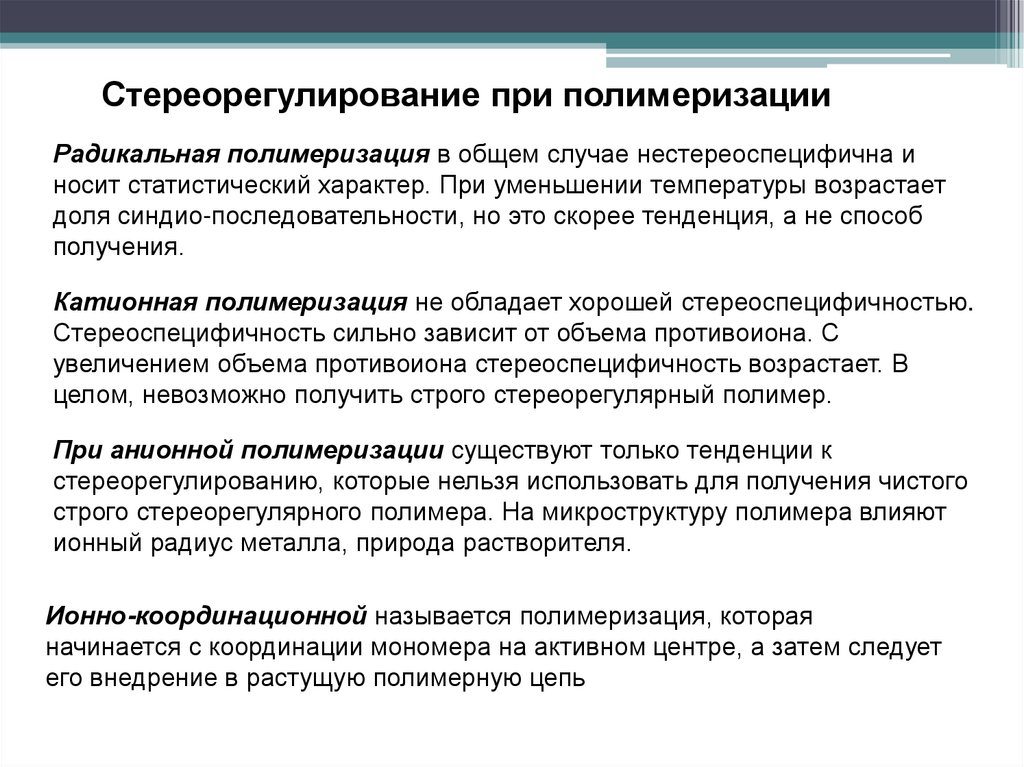 Стереорегулирование при полимеризации

Радикальная полимеризация в общем случае нестереоспецифична и носит статистический характер. При уменьшении температуры возрастает доля синдио-последовательности, но это скорее тенденция, а не способ получения.

Катионная полимеризация не обладает хорошей стереоспецифичностью. Стереоспецифичность сильно зависит от объема противоиона. С увеличением объема противоиона стереоспецифичность возрастает. В целом, невозможно получить строго стереорегулярный полимер.

При анионной полимеризации существуют только тенденции к стереорегулированию, которые нельзя использовать для получения чистого строго стереорегулярного полимера. На микроструктуру полимера влияют ионный радиус металла, природа растворителя.

Ионно-координационной называется полимеризация, которая начинается с координации мономера на активном центре, а затем следует его внедрение в растущую полимерную цепь